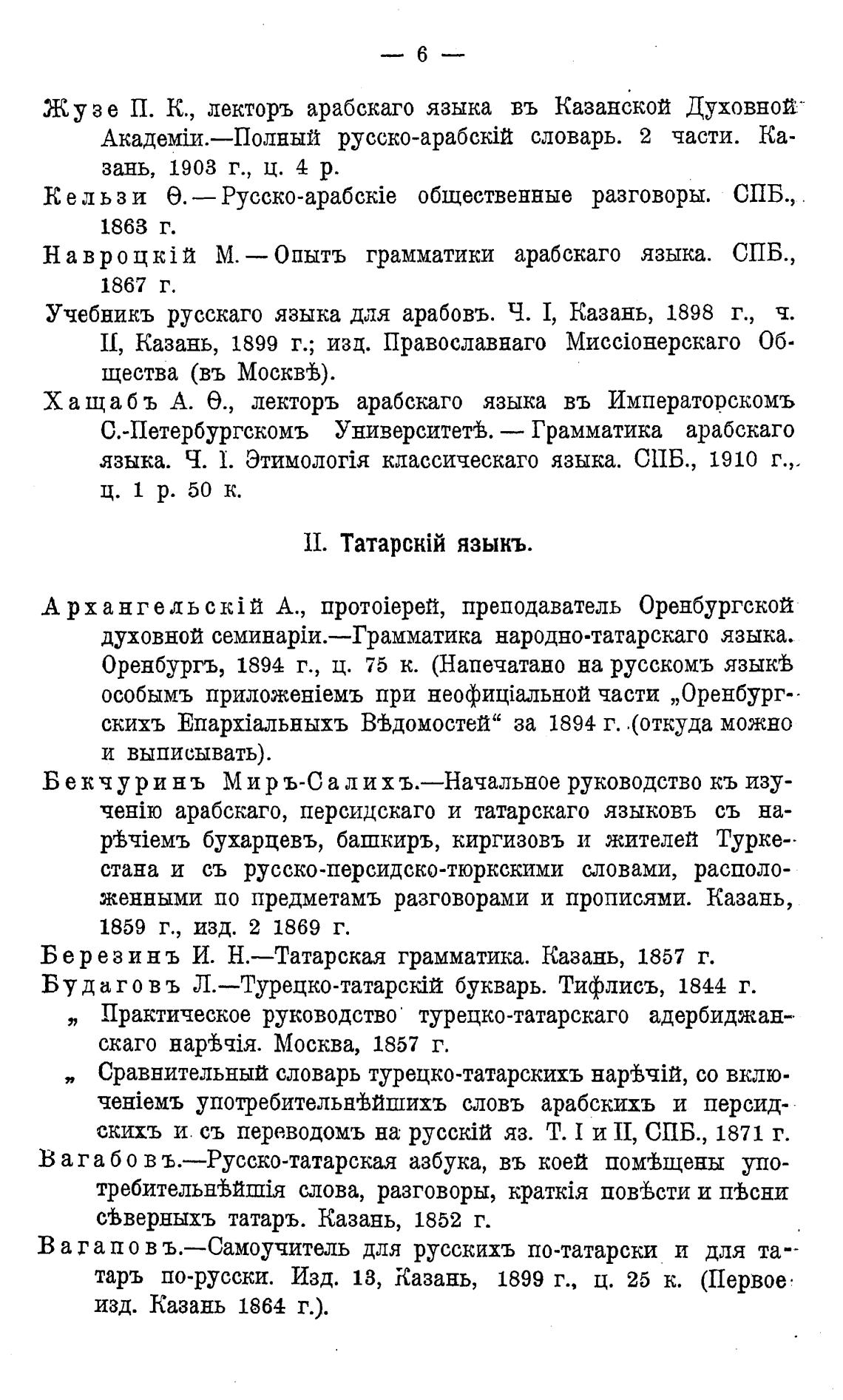 — 6 —

Жузе П. К., лекторъ арабскаго языка въ Казанской Духовной Академіи.—Полный русско-арабскій словарь. 2 части. Казань, 1903 г., ц. 4 р.

Кельзи Ѳ.—Русско-арабскіе общественные разговоры. СПБ., 1863 г.

Навроцкій М.—Опытъ грамматики арабскаго языка. СПБ., 1867 г.

Учебникъ русскаго языка для арабовъ. Ч. I, Казань, 1898 г., ч. II, Казань, 1899 г.; изд. Православнаго Миссіонерскаго Общества (въ Москвѣ).

Хащабъ А. Ѳ., лекторъ арабскаго языка въ Императорскомъ С.-Петербургскомъ Университетѣ.—Грамматика арабскаго языка. Ч. I. Этимологія классическаго языка. СПБ., 1910 г., ц. 1 р. 50 к.

II. Татарскій языкъ.

Архангельскій А., протоіерей, преподаватель Оренбургской духовной семинаріи.—Грамматика народно-татарскаго языка. Оренбургъ, 1894 г., ц. 75 к. (Напечатано на русскомъ языкѣ особымъ приложеніемъ при неофиціальной части „Оренбургскихъ Епархіальныхъ Вѣдомостей“ за 1894 г. (откуда можно и выписывать).

Бекчуринъ Миръ-Салихъ.—Начальное руководство къ изученію арабскаго, персидскаго и татарскаго языковъ съ нарѣчіемъ бухарцевъ, башкиръ, киргизовъ и жителей Туркестана и съ русско-персидско-тюркскими словами, расположенными по предметамъ разговорами и прописями. Казань, 1859 г., изд. 2 1869 г.

Березинъ И. Н.—Татарская грамматика. Казань, 1857 г.

Будаговъ Л.—Турецко-татарскій букварь. Тифлисъ, 1844 г.

„ Практическое руководство турецко-татарскаго адербиджанскаго нарѣчія. Москва, 1857 г.

„ Сравнительный словарь турецко-татарскихъ нарѣчій, со включеніемъ употребительнѣйшихъ словъ арабскихъ и персидскихъ и съ переводомъ на русскій яз. Т. I и II, СПБ., 1871 г.

Вагабовъ.—Русско-татарская азбука, въ коей помѣщены употребительнѣйшія слова, разговоры, краткія повѣсти и пѣсни сѣверныхъ татаръ. Казань, 1852 г.

Вагаповъ.—Самоучитель для русскихъ по-татарски и для татаръ по-русски. Изд. 13, Казань, 1899 г., ц. 25 к. (Первое изд. Казань 1864 г.).